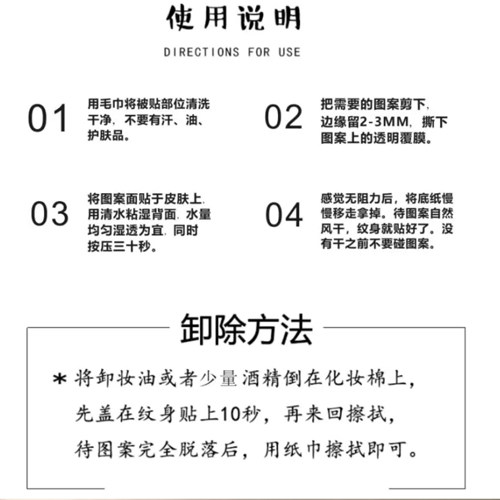 使用说明

DIRECTIONS FOR USE

01 用毛巾将被贴部位清洗干净，不要有汗、油、护肤品。

02 把需要的图案剪下，边缘留2-3MM，撕下图案上的透明覆膜。

03 将图案面贴于皮肤上，用清水粘湿背面，水量均匀湿透为宜，同时按压三十秒。

04 感觉无阻力后，将底纸慢慢移走拿掉。待图案自然风干，纹身就贴好了。没有干之前不要碰图案。

卸除方法

* 将卸妆油或者少量酒精倒在化妆棉上，先盖在纹身贴上10秒，再来回擦拭，待图案完全脱落后，用纸巾擦拭即可。